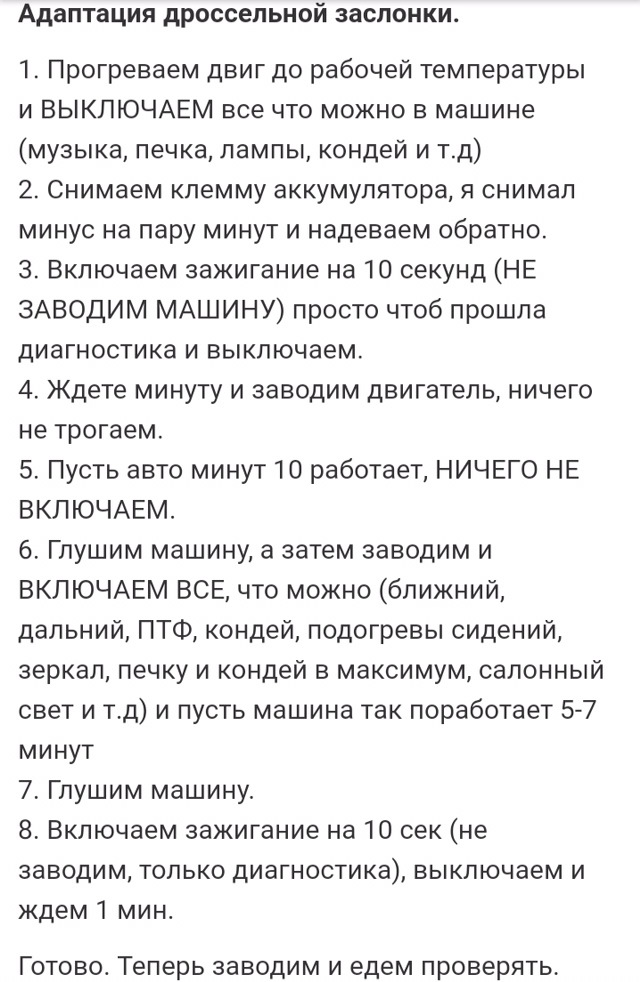 Адаптация дроссельной заслонки.

1. Прогреваем двиг до рабочей температуры и ВЫКЛЮЧАЕМ все что можно в машине (музыка, печка, лампы, кондей и т.д)
2. Снимаем клемму аккумулятора, я снимал минус на пару минут и надеваем обратно.
3. Включаем зажигание на 10 секунд (НЕ ЗАВОДИМ МАШИНУ) просто чтоб прошла диагностика и выключаем.
4. Ждете минуту и заводим двигатель, ничего не трогаем.
5. Пусть авто минут 10 работает, НИЧЕГО НЕ ВКЛЮЧАЕМ.
6. Глушим машину, а затем заводим и ВКЛЮЧАЕМ ВСЕ, что можно (ближний, дальний, ПТФ, кондей, подогревы сидений, зеркал, печку и кондей в максимум, салонный свет и т.д) и пусть машина так поработает 5-7 минут
7. Глушим машину.
8. Включаем зажигание на 10 сек (не заводим, только диагностика), выключаем и ждем 1 мин.

Готово. Теперь заводим и едем проверять.